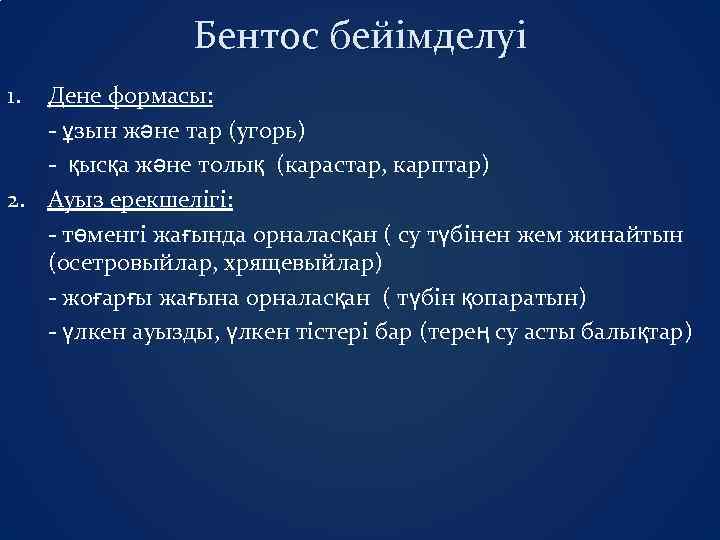 Бентос бейімделуі

1. Дене формасы:

- ұзын және тар (угорь)

- қысқа және толық (карастар, карптар)

2. Ауыз ерекшелігі:

- төменгі жағында орналасқан ( су түбінен жем жинайтын (осетровыйлар, хрящевыйлар)

- жоғарғы жағына орналасқан ( түбін қопаратын)

- үлкен ауызды, үлкен тістері бар (терең су асты балықтар)